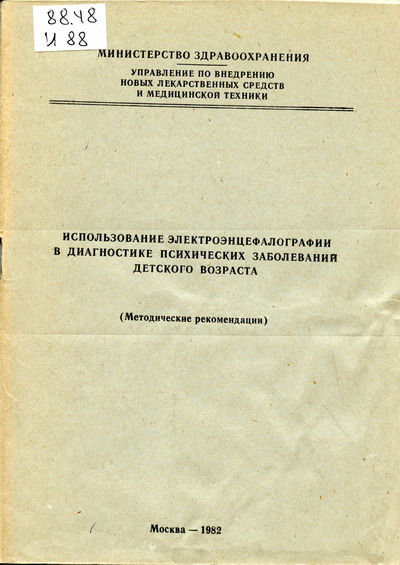 88.48
И 88

МИНИСТЕРСТВО ЗДРАВООХРАНЕНИЯ

УПРАВЛЕНИЕ ПО ВНЕДРЕНИЮ НОВЫХ ЛЕКАРСТВЕННЫХ СРЕДСТВ И МЕДИЦИНСКОЙ ТЕХНИКИ

ИСПОЛЬЗОВАНИЕ ЭЛЕКТРОЭНЦЕФАЛОГРАФИИ В ДИАГНОСТИКЕ ПСИХИЧЕСКИХ ЗАБОЛЕВАНИЙ ДЕТСКОГО ВОЗРАСТА

(Методические рекомендации)

Москва — 1982